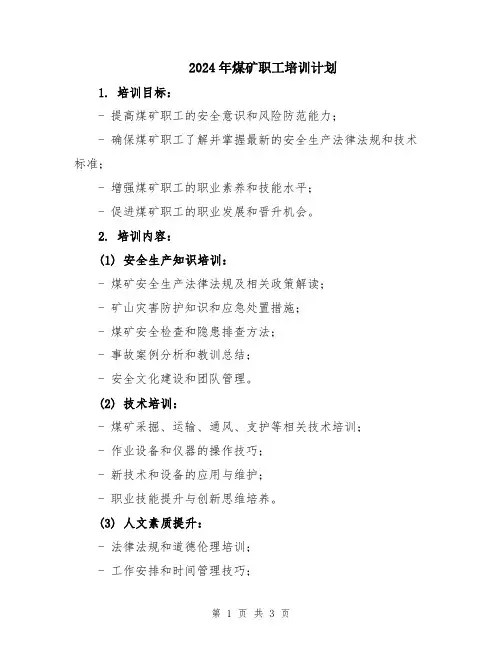 2024年煤矿职工培训计划

1. 培训目标：

- 提高煤矿职工的安全意识和风险防范能力；

- 确保煤矿职工了解并掌握最新的安全生产法律法规和技术标准；

- 增强煤矿职工的职业素养和技能水平；

- 促进煤矿职工的职业发展和晋升机会。

2. 培训内容：

(1) 安全生产知识培训：

- 煤矿安全生产法律法规及相关政策解读；

- 矿山灾害防护知识和应急处置措施；

- 煤矿安全检查和隐患排查方法；

- 事故案例分析和教训总结；

- 安全文化建设和团队管理。

(2) 技术培训：

- 煤矿采掘、运输、通风、支护等相关技术培训；

- 作业设备和仪器的操作技巧；

- 新技术和设备的应用与维护；

- 职业技能提升与创新思维培养。

(3) 人文素质提升：

- 法律法规和道德伦理培训；

- 工作安排和时间管理技巧；

第 1 页 共 3 页